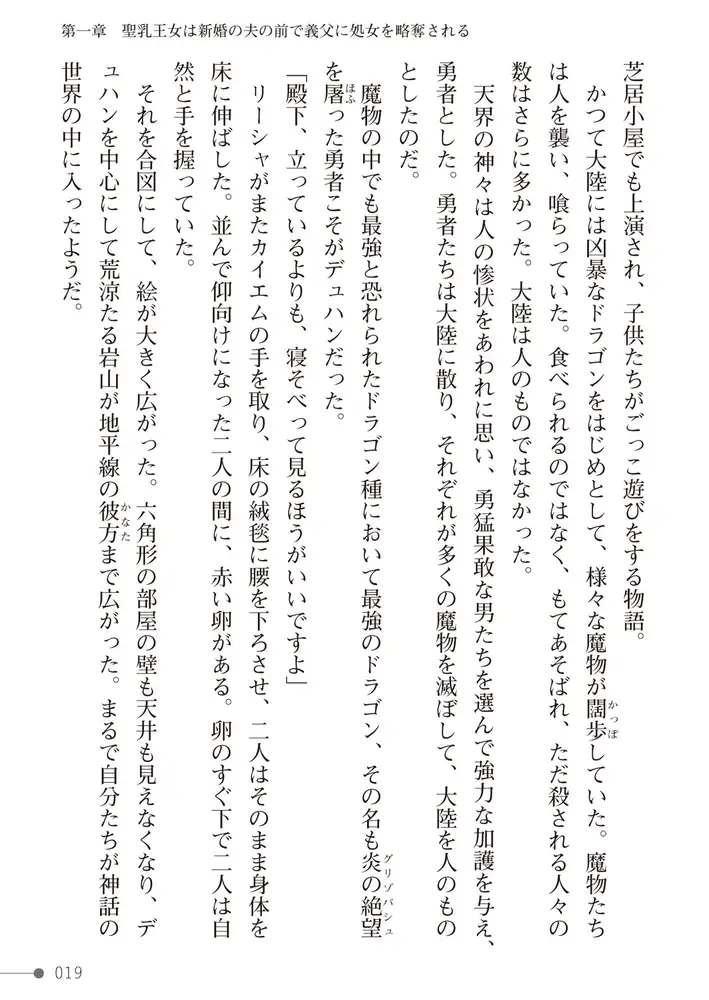 第一章　聖乳王女は新婚の夫の前で義父に処女を略奪される

芝居小屋でも上演され、子供たちがごっこ遊びをする物語。

かつて大陸には凶暴なドラゴンをはじめとして、様々な魔物が闊歩(かっぽ)していた。魔物たちは人を襲い、喰らっていた。食べられるのではなく、もてあそばれ、ただ殺される人々の数はさらに多かった。大陸は人のものではなかった。

天界の神々は人の惨状をあわれに思い、勇猛果敢な男たちを選んで強力な加護を与え、勇者とした。勇者たちは大陸に散り、それぞれが多くの魔物を滅ぼして、大陸を人のものとしたのだ。

魔物の中でも最強と恐れられたドラゴン種において最強のドラゴン、その名も炎の絶望(グリゾバシュ)を屠(ほふ)った勇者こそがデュハンだった。

「殿下、立っているよりも、寝そべって見るほうがいいですよ」

リーシャがまたカイエムの手を取り、床の絨毯に腰を下ろさせ、二人はそのまま身体を床に伸ばした。並んで仰向けになった二人の間に、赤い卵がある。卵のすぐ下で二人は自然と手を握っていた。

それを合図にして、絵が大きく広がった。六角形の部屋の壁も天井も見えなくなり、デュハンを中心にして荒涼たる岩山が地平線の彼方(かなた)まで広がった。まるで自分たちが神話の世界の中に入ったようだ。

019